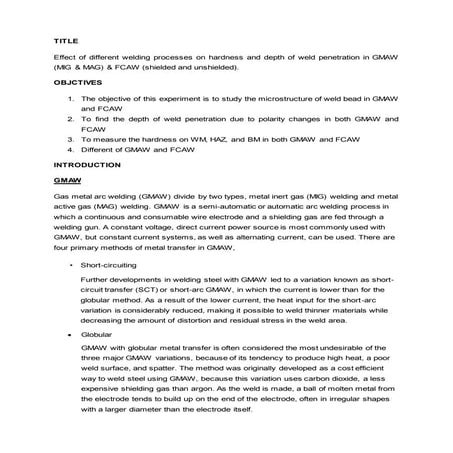 TITLE

Effect of different welding processes on hardness and depth of weld penetration in GMAW (MIG & MAG) & FCAW (shielded and unshielded).

OBJCTIVES

1. The objective of this experiment is to study the microstructure of weld bead in GMAW and FCAW
2. To find the depth of weld penetration due to polarity changes in both GMAW and FCAW
3. To measure the hardness on WM, HAZ, and BM in both GMAW and FCAW
4. Different of GMAW and FCAW

INTRODUCTION

GMAW

Gas metal arc welding (GMAW) divide by two types, metal inert gas (MIG) welding and metal active gas (MAG) welding. GMAW is a semi-automatic or automatic arc welding process in which a continuous and consumable wire electrode and a shielding gas are fed through a welding gun. A constant voltage, direct current power source is most commonly used with GMAW, but constant current systems, as well as alternating current, can be used. There are four primary methods of metal transfer in GMAW,

• Short-circuiting

Further developments in welding steel with GMAW led to a variation known as short-circuit transfer (SCT) or short-arc GMAW, in which the current is lower than for the globular method. As a result of the lower current, the heat input for the short-arc variation is considerably reduced, making it possible to weld thinner materials while decreasing the amount of distortion and residual stress in the weld area.

• Globular

GMAW with globular metal transfer is often considered the most undesirable of the three major GMAW variations, because of its tendency to produce high heat, a poor weld surface, and spatter. The method was originally developed as a cost efficient way to weld steel using GMAW, because this variation uses carbon dioxide, a less expensive shielding gas than argon. As the weld is made, a ball of molten metal from the electrode tends to build up on the end of the electrode, often in irregular shapes with a larger diameter than the electrode itself.